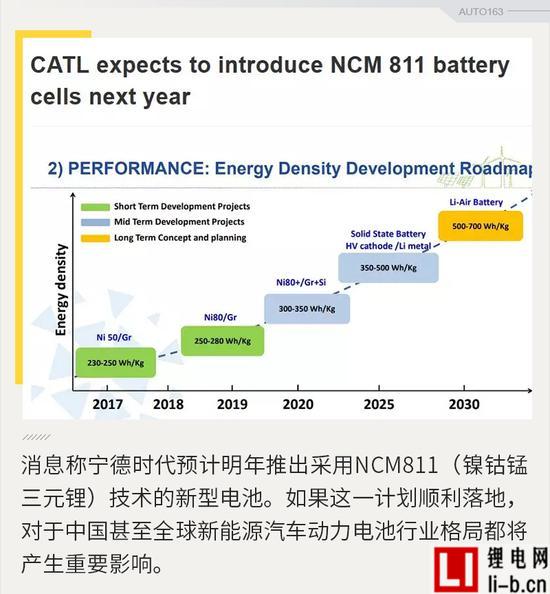 AUTO163

CATL expects to introduce NCM 811 battery cells next year

2) PERFORMANCE: Energy Density Development Roadmap

Short Term Development Projects
Mid Term Development Projects
Long Term Concept and planning

Energy density

Ni 50/Gr
230-250 Wh/Kg

Ni80/Gr
250-280 Wh/Kg

Ni80+/Gr+Si
300-350 Wh/Kg

Solid State Battery
HV cathode /Li metal
350-500 Wh/Kg

Li-Air Battery
500-700 Wh/Kg

2017 2018 2019 2020 2025 2030

消息称宁德时代预计明年推出采用NCM811（镍钴锰三元锂）技术的新型电池。如果这一计划顺利落地，对于中国甚至全球新能源汽车动力电池行业格局都将产生重要影响。

LI 锂电网 li-b.cn